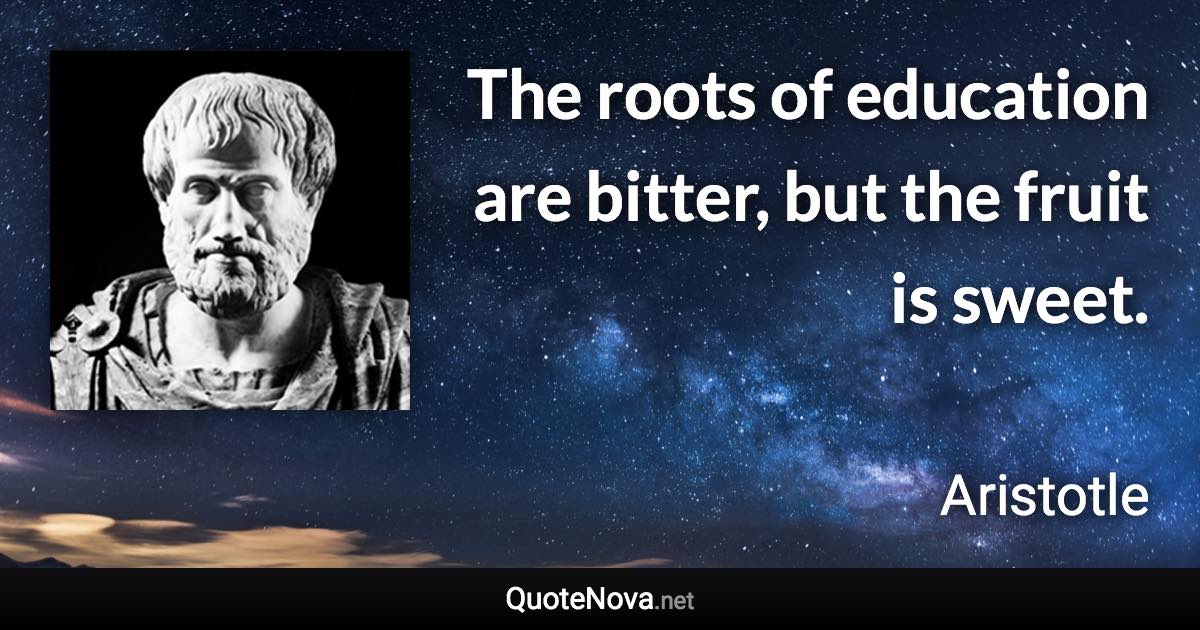 The roots of education are bitter, but the fruit is sweet.

Aristotle

QuoteNova.net